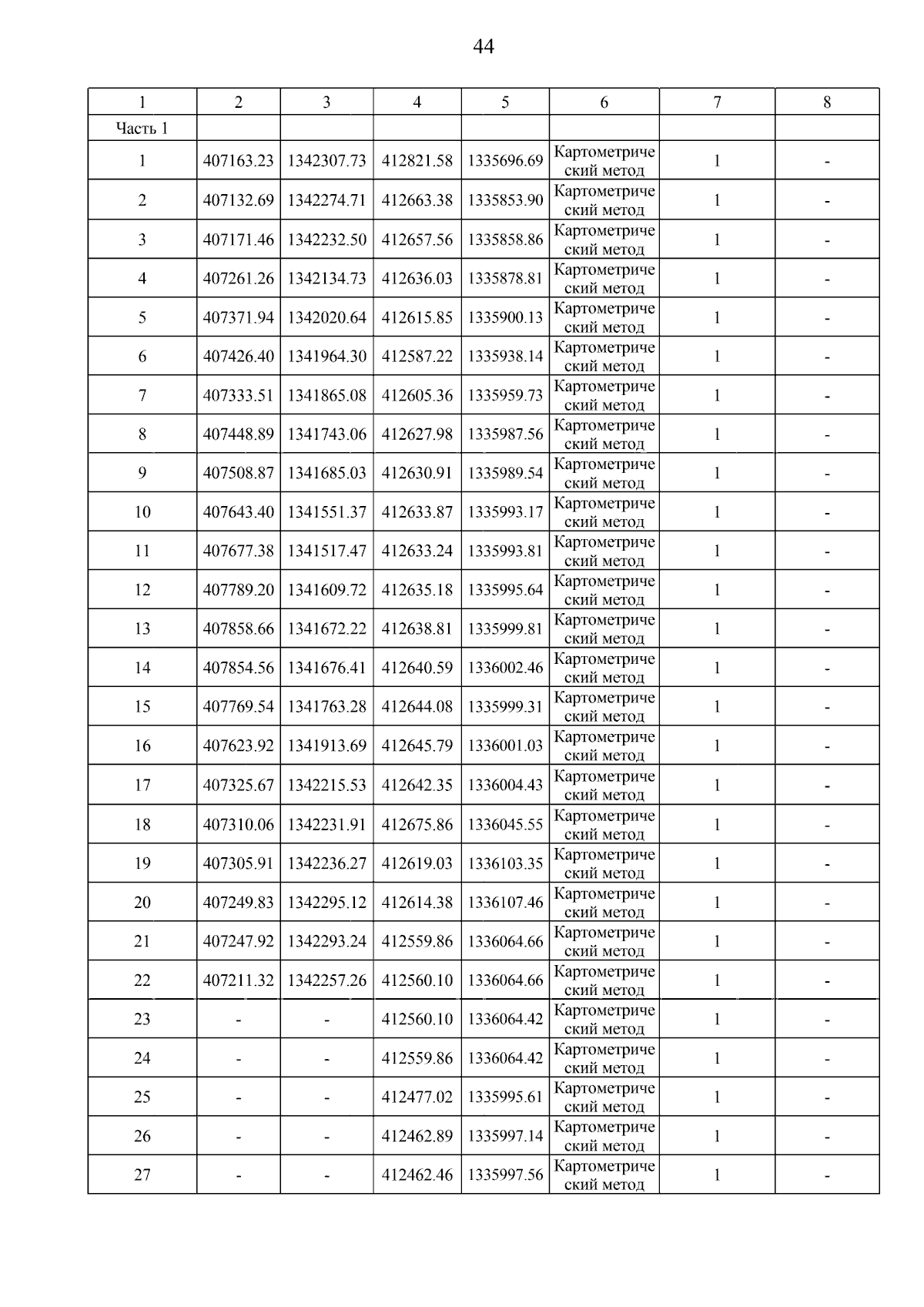 44

| 1 | 2 | 3 | 4 | 5 | 6 | 7 | 8 |
|---|---|---|---|---|---|---|---|
| Часть 1 | | | | | | | |
| 1 | 407163.23 | 1342307.73 | 412821.58 | 1335696.69 | Картометрический метод | 1 | - |
| 2 | 407132.69 | 1342274.71 | 412663.38 | 1335853.90 | Картометрический метод | 1 | - |
| 3 | 407171.46 | 1342232.50 | 412657.56 | 1335858.86 | Картометрический метод | 1 | - |
| 4 | 407261.26 | 1342134.73 | 412636.03 | 1335878.81 | Картометрический метод | 1 | - |
| 5 | 407371.94 | 1342020.64 | 412615.85 | 1335900.13 | Картометрический метод | 1 | - |
| 6 | 407426.40 | 1341964.30 | 412587.22 | 1335938.14 | Картометрический метод | 1 | - |
| 7 | 407333.51 | 1341865.08 | 412605.36 | 1335959.73 | Картометрический метод | 1 | - |
| 8 | 407448.89 | 1341743.06 | 412627.98 | 1335987.56 | Картометрический метод | 1 | - |
| 9 | 407508.87 | 1341685.03 | 412630.91 | 1335989.54 | Картометрический метод | 1 | - |
| 10 | 407643.40 | 1341551.37 | 412633.87 | 1335993.17 | Картометрический метод | 1 | - |
| 11 | 407677.38 | 1341517.47 | 412633.24 | 1335993.81 | Картометрический метод | 1 | - |
| 12 | 407789.20 | 1341609.72 | 412635.18 | 1335995.64 | Картометрический метод | 1 | - |
| 13 | 407858.66 | 1341672.22 | 412638.81 | 1335999.81 | Картометрический метод | 1 | - |
| 14 | 407854.56 | 1341676.41 | 412640.59 | 1336002.46 | Картометрический метод | 1 | - |
| 15 | 407769.54 | 1341763.28 | 412644.08 | 1335999.31 | Картометрический метод | 1 | - |
| 16 | 407623.92 | 1341913.69 | 412645.79 | 1336001.03 | Картометрический метод | 1 | - |
| 17 | 407325.67 | 1342215.53 | 412642.35 | 1336004.43 | Картометрический метод | 1 | - |
| 18 | 407310.06 | 1342231.91 | 412675.86 | 1336045.55 | Картометрический метод | 1 | - |
| 19 | 407305.91 | 1342236.27 | 412619.03 | 1336103.35 | Картометрический метод | 1 | - |
| 20 | 407249.83 | 1342295.12 | 412614.38 | 1336107.46 | Картометрический метод | 1 | - |
| 21 | 407247.92 | 1342293.24 | 412559.86 | 1336064.66 | Картометрический метод | 1 | - |
| 22 | 407211.32 | 1342257.26 | 412560.10 | 1336064.66 | Картометрический метод | 1 | - |
| 23 | - | - | 412560.10 | 1336064.42 | Картометрический метод | 1 | - |
| 24 | - | - | 412559.86 | 1336064.42 | Картометрический метод | 1 | - |
| 25 | - | - | 412477.02 | 1335995.61 | Картометрический метод | 1 | - |
| 26 | - | - | 412462.89 | 1335997.14 | Картометрический метод | 1 | - |
| 27 | - | - | 412462.46 | 1335997.56 | Картометрический метод | 1 | - |